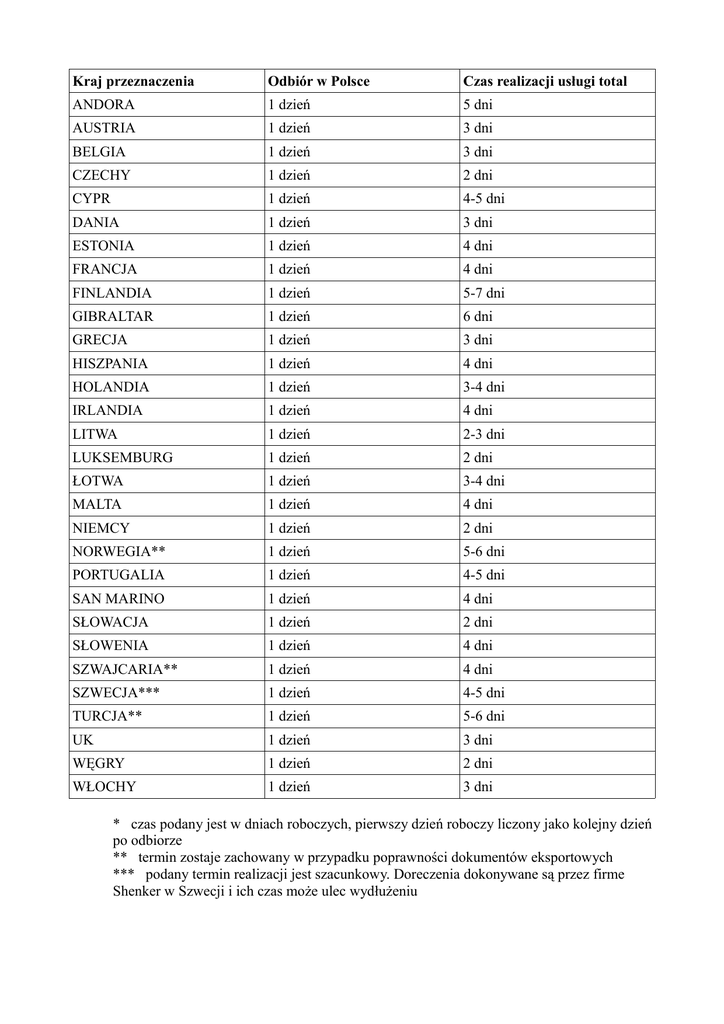 | Kraj przeznaczenia | Odbiór w Polsce | Czas realizacji usługi total |
|---|---|---|
| ANDORA | 1 dzień | 5 dni |
| AUSTRIA | 1 dzień | 3 dni |
| BELGIA | 1 dzień | 3 dni |
| CZECHY | 1 dzień | 2 dni |
| CYPR | 1 dzień | 4-5 dni |
| DANIA | 1 dzień | 3 dni |
| ESTONIA | 1 dzień | 4 dni |
| FRANCJA | 1 dzień | 4 dni |
| FINLANDIA | 1 dzień | 5-7 dni |
| GIBRALTAR | 1 dzień | 6 dni |
| GRECJA | 1 dzień | 3 dni |
| HISZPANIA | 1 dzień | 4 dni |
| HOLANDIA | 1 dzień | 3-4 dni |
| IRLANDIA | 1 dzień | 4 dni |
| LITWA | 1 dzień | 2-3 dni |
| LUKSEMBURG | 1 dzień | 2 dni |
| ŁOTWA | 1 dzień | 3-4 dni |
| MALTA | 1 dzień | 4 dni |
| NIEMCY | 1 dzień | 2 dni |
| NORWEGIA** | 1 dzień | 5-6 dni |
| PORTUGALIA | 1 dzień | 4-5 dni |
| SAN MARINO | 1 dzień | 4 dni |
| SŁOWACJA | 1 dzień | 2 dni |
| SŁOWENIA | 1 dzień | 4 dni |
| SZWAJCARIA** | 1 dzień | 4 dni |
| SZWECJA*** | 1 dzień | 4-5 dni |
| TURCJA** | 1 dzień | 5-6 dni |
| UK | 1 dzień | 3 dni |
| WĘGRY | 1 dzień | 2 dni |
| WŁOCHY | 1 dzień | 3 dni |

* czas podany jest w dniach roboczych, pierwszy dzień roboczy liczony jako kolejny dzień po odbiorze
** termin zostaje zachowany w przypadku poprawności dokumentów eksportowych
*** podany termin realizacji jest szacunkowy. Doreczenia dokonywane są przez firme Shenker w Szwecji i ich czas może ulec wydłużeniu